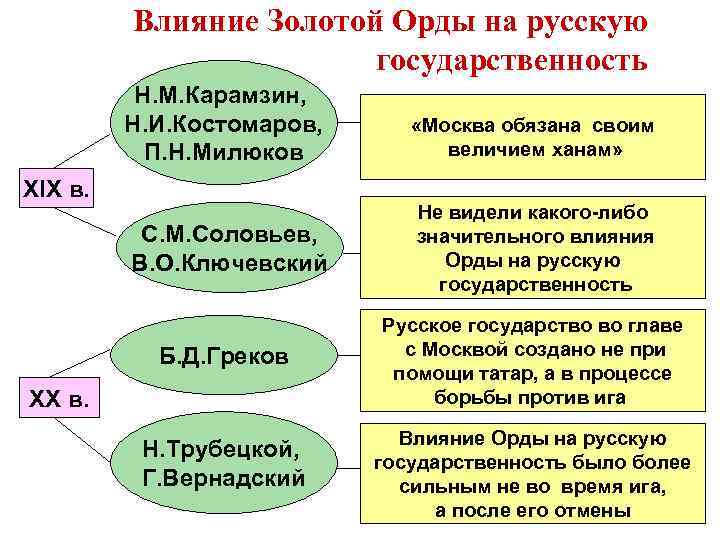 Влияние Золотой Орды на русскую государственность

XIX в.

Н.М.Карамзин, Н.И.Костомаров, П.Н.Милюков

«Москва обязана своим величием ханам»

С.М.Соловьев, В.О.Ключевский

Не видели какого-либо значительного влияния Орды на русскую государственность

XX в.

Б.Д.Греков

Русское государство во главе с Москвой создано не при помощи татар, а в процессе борьбы против ига

Н.Трубецкой, Г.Вернадский

Влияние Орды на русскую государственность было более сильным не во время ига, а после его отмены